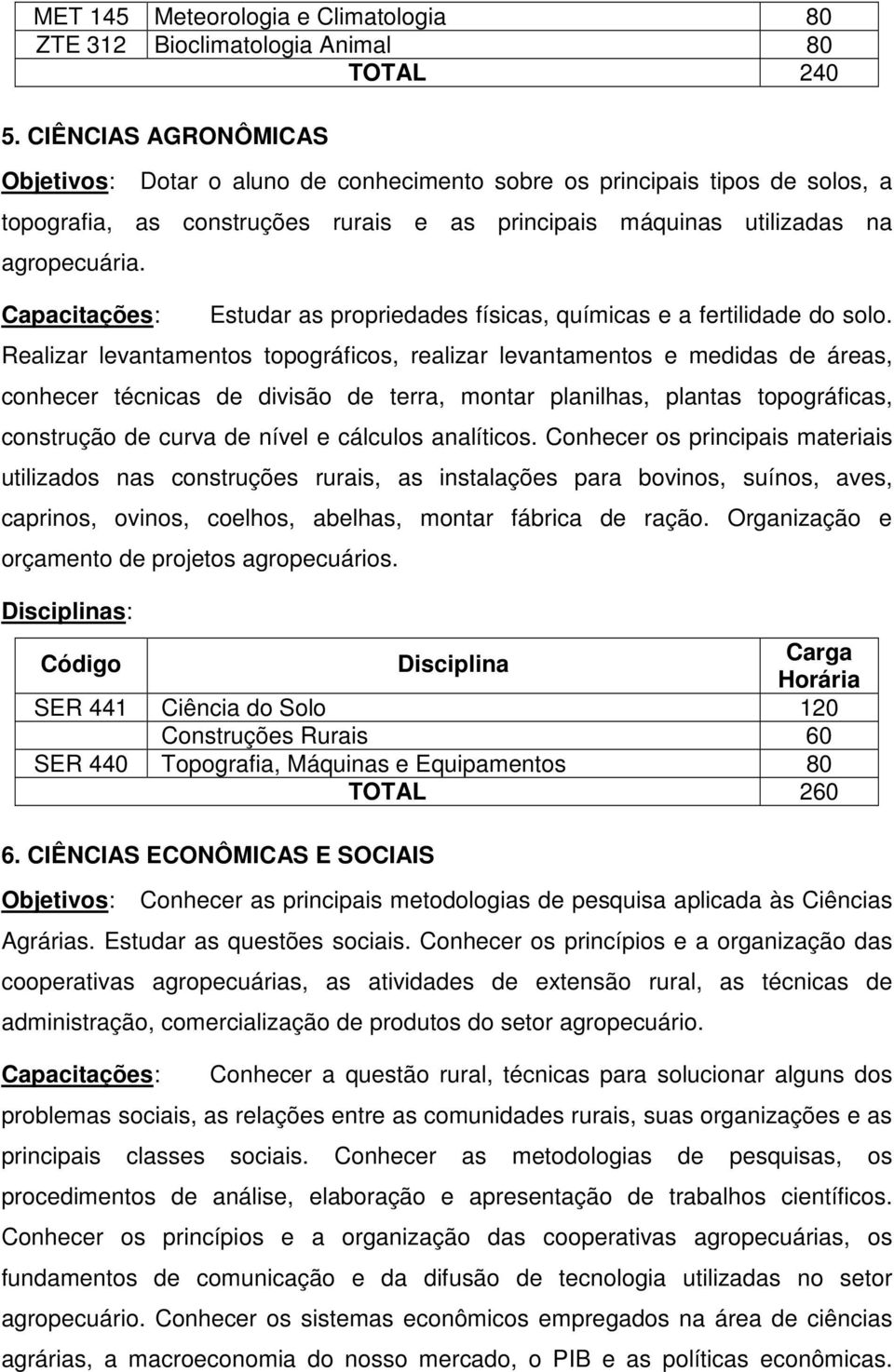 | MET 145 | Meteorologia e Climatologia | 80 |
|---|---|---|
| ZTE 312 | Bioclimatologia Animal | 80 |
| | TOTAL | 240 |

5. CIÊNCIAS AGRONÔMICAS

Objetivos: Dotar o aluno de conhecimento sobre os principais tipos de solos, a topografia, as construções rurais e as principais máquinas utilizadas na agropecuária.

Capacitações: Estudar as propriedades físicas, químicas e a fertilidade do solo. Realizar levantamentos topográficos, realizar levantamentos e medidas de áreas, conhecer técnicas de divisão de terra, montar planilhas, plantas topográficas, construção de curva de nível e cálculos analíticos. Conhecer os principais materiais utilizados nas construções rurais, as instalações para bovinos, suínos, aves, caprinos, ovinos, coelhos, abelhas, montar fábrica de ração. Organização e orçamento de projetos agropecuários.

Disciplinas:

| Código | Disciplina | Carga Horária |
|---|---|---|
| SER 441 | Ciência do Solo | 120 |
| | Construções Rurais | 60 |
| SER 440 | Topografia, Máquinas e Equipamentos | 80 |
| | TOTAL | 260 |

6. CIÊNCIAS ECONÔMICAS E SOCIAIS

Objetivos: Conhecer as principais metodologias de pesquisa aplicada às Ciências Agrárias. Estudar as questões sociais. Conhecer os princípios e a organização das cooperativas agropecuárias, as atividades de extensão rural, as técnicas de administração, comercialização de produtos do setor agropecuário.

Capacitações: Conhecer a questão rural, técnicas para solucionar alguns dos problemas sociais, as relações entre as comunidades rurais, suas organizações e as principais classes sociais. Conhecer as metodologias de pesquisas, os procedimentos de análise, elaboração e apresentação de trabalhos científicos. Conhecer os princípios e a organização das cooperativas agropecuárias, os fundamentos de comunicação e da difusão de tecnologia utilizadas no setor agropecuário. Conhecer os sistemas econômicos empregados na área de ciências agrárias, a macroeconomia do nosso mercado, o PIB e as políticas econômicas.